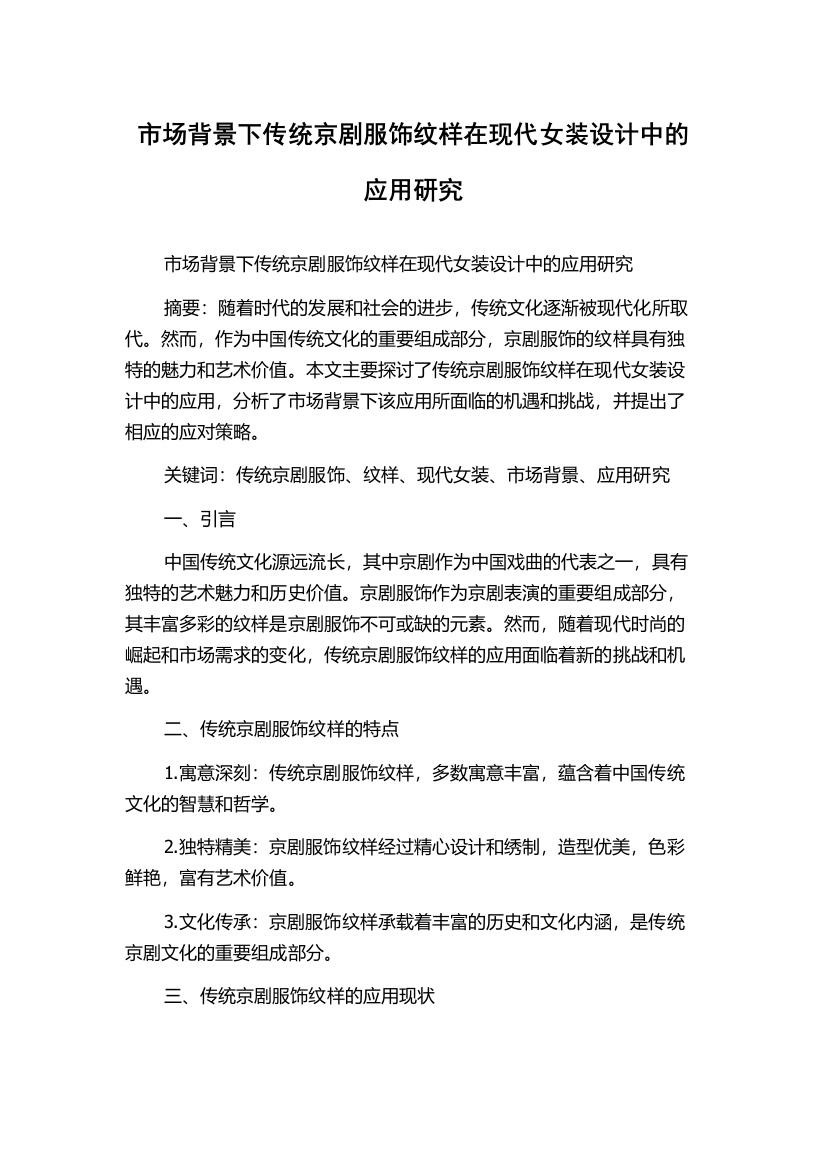 市场背景下传统京剧服饰纹样在现代女装设计中的应用研究

市场背景下传统京剧服饰纹样在现代女装设计中的应用研究

摘要：随着时代的发展和社会的进步，传统文化逐渐被现代化所取代。然而，作为中国传统文化的重要组成部分，京剧服饰的纹样具有独特的魅力和艺术价值。本文主要探讨了传统京剧服饰纹样在现代女装设计中的应用，分析了市场背景下该应用所面临的机遇和挑战，并提出了相应的应对策略。

关键词：传统京剧服饰、纹样、现代女装、市场背景、应用研究

一、引言

中国传统文化源远流长，其中京剧作为中国戏曲的代表之一，具有独特的艺术魅力和历史价值。京剧服饰作为京剧表演的重要组成部分，其丰富多彩的纹样是京剧服饰不可或缺的元素。然而，随着现代时尚的崛起和市场需求的变化，传统京剧服饰纹样的应用面临着新的挑战和机遇。

二、传统京剧服饰纹样的特点

1.寓意深刻：传统京剧服饰纹样，多数寓意丰富，蕴含着中国传统文化的智慧和哲学。

2.独特精美：京剧服饰纹样经过精心设计和绣制，造型优美，色彩鲜艳，富有艺术价值。

3.文化传承：京剧服饰纹样承载着丰富的历史和文化内涵，是传统京剧文化的重要组成部分。

三、传统京剧服饰纹样的应用现状